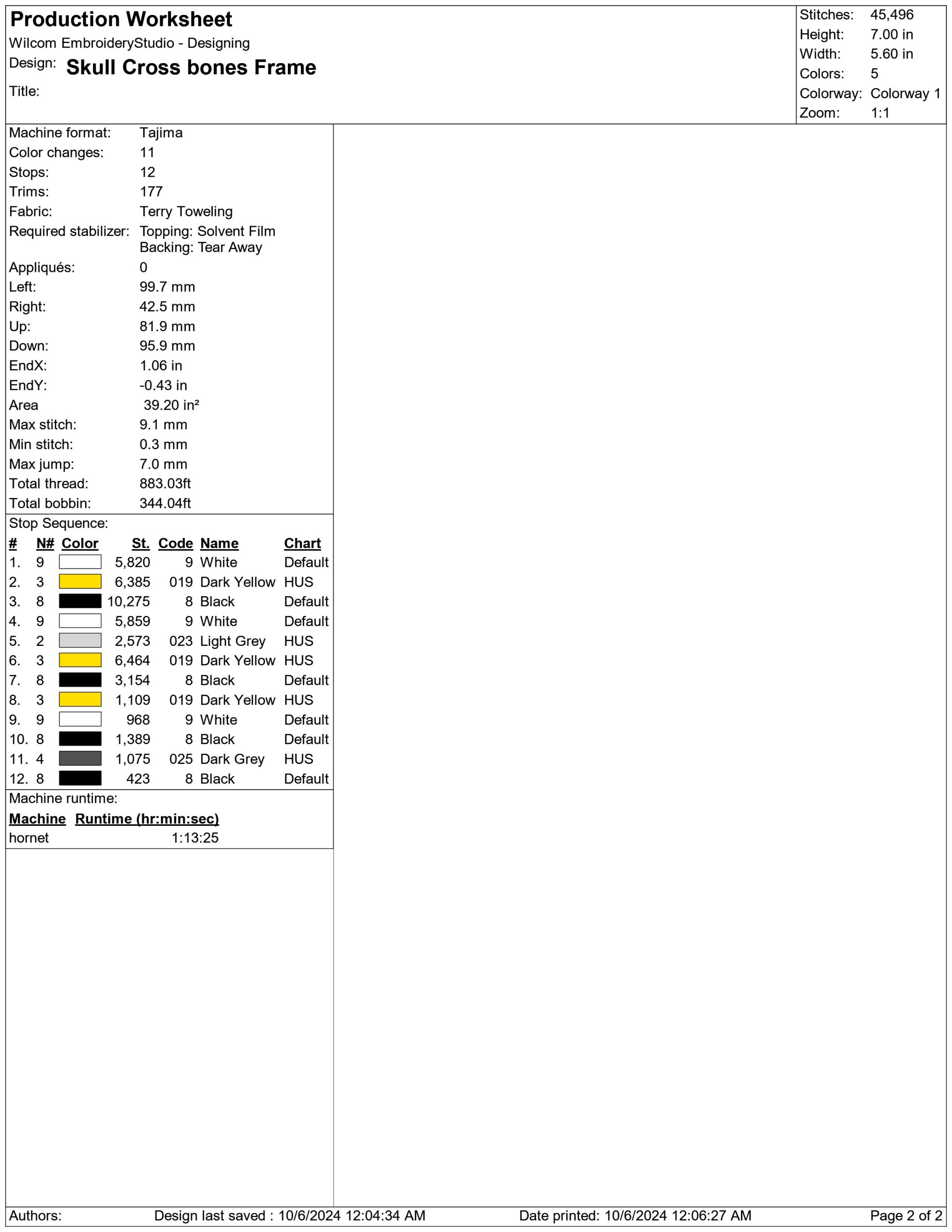 Production Worksheet
Wilcom EmbroideryStudio - Designing
Design: Skull Cross bones Frame
Title:

Stitches: 45,496
Height: 7.00 in
Width: 5.60 in
Colors: 5
Colorway: Colorway 1
Zoom: 1:1

Machine format: Tajima
Color changes: 11
Stops: 12
Trims: 177
Fabric: Terry Toweling
Required stabilizer: Topping: Solvent Film
Backing: Tear Away
Appliqués: 0
Left: 99.7 mm
Right: 42.5 mm
Up: 81.9 mm
Down: 95.9 mm
EndX: 1.06 in
EndY: -0.43 in
Area 39.20 in²
Max stitch: 9.1 mm
Min stitch: 0.3 mm
Max jump: 7.0 mm
Total thread: 883.03ft
Total bobbin: 344.04ft

Stop Sequence:

| # | N# | Color | St. | Code | Name | Chart |
|---|---|---|---|---|---|---|
| 1. | 9 | | 5,820 | 9 | White | Default |
| 2. | 3 | | 6,385 | 019 | Dark Yellow | HUS |
| 3. | 8 | | 10,275 | 8 | Black | Default |
| 4. | 9 | | 5,859 | 9 | White | Default |
| 5. | 2 | | 2,573 | 023 | Light Grey | HUS |
| 6. | 3 | | 6,464 | 019 | Dark Yellow | HUS |
| 7. | 8 | | 3,154 | 8 | Black | Default |
| 8. | 3 | | 1,109 | 019 | Dark Yellow | HUS |
| 9. | 9 | | 968 | 9 | White | Default |
| 10. | 8 | | 1,389 | 8 | Black | Default |
| 11. | 4 | | 1,075 | 025 | Dark Grey | HUS |
| 12. | 8 | | 423 | 8 | Black | Default |

Machine runtime:

| Machine | Runtime (hr:min:sec) |
|---|---|
| hornet | 1:13:25 |

Authors: Design last saved : 10/6/2024 12:04:34 AM Date printed: 10/6/2024 12:06:27 AM Page 2 of 2